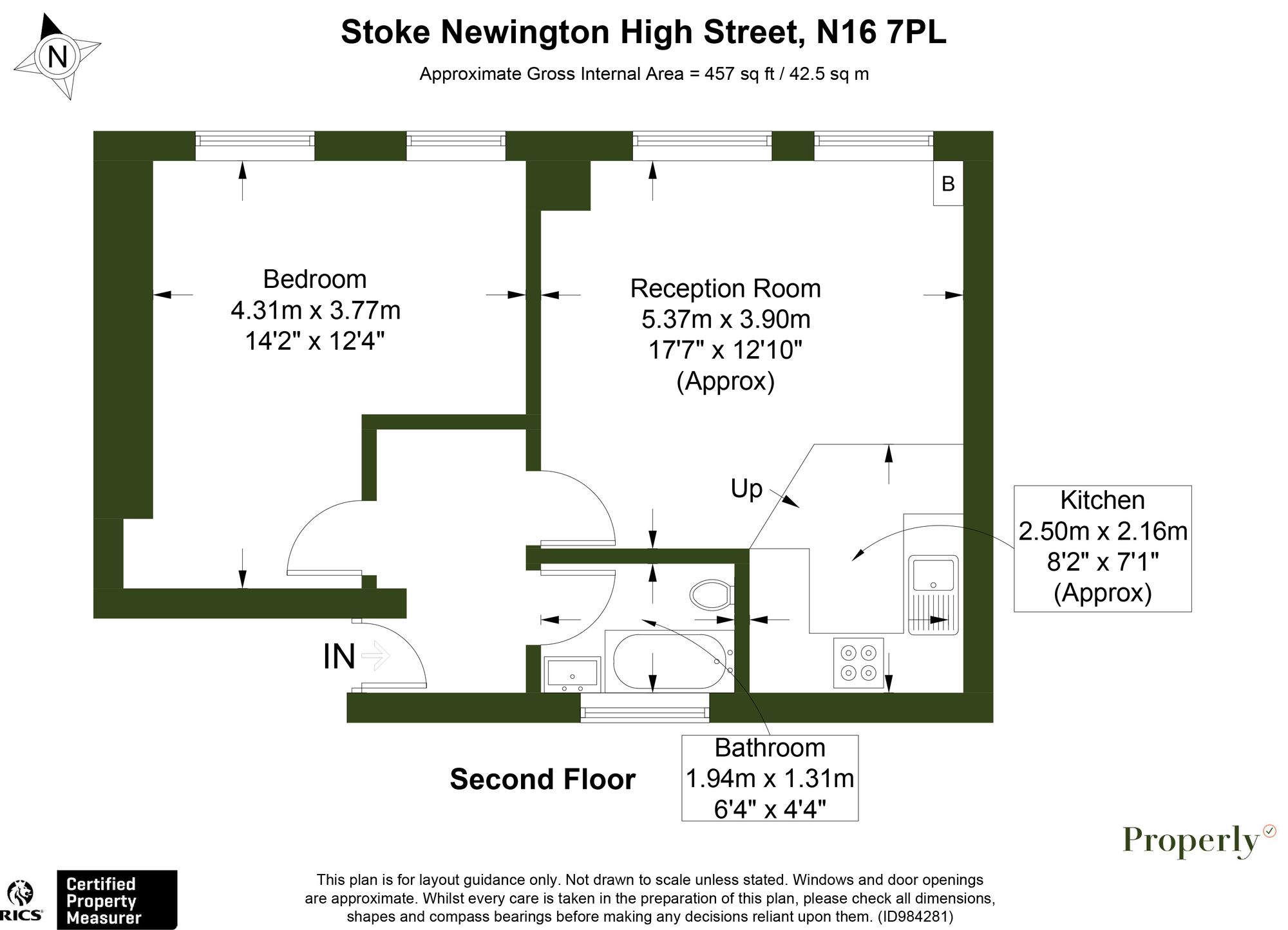 N

Stoke Newington High Street, N16 7PL

Approximate Gross Internal Area = 457 sq ft / 42.5 sq m

B

Bedroom
4.31m x 3.77m
14'2" x 12'4"

Reception Room
5.37m x 3.90m
17'7" x 12'10"
(Approx)

Up

Kitchen
2.50m x 2.16m
8'2" x 7'1"
(Approx)

IN

Bathroom
1.94m x 1.31m
6'4" x 4'4"

Second Floor

Properly

RICS

Certified Property Measurer

This plan is for layout guidance only. Not drawn to scale unless stated. Windows and door openings are approximate. Whilst every care is taken in the preparation of this plan, please check all dimensions, shapes and compass bearings before making any decisions reliant upon them. (ID984281)